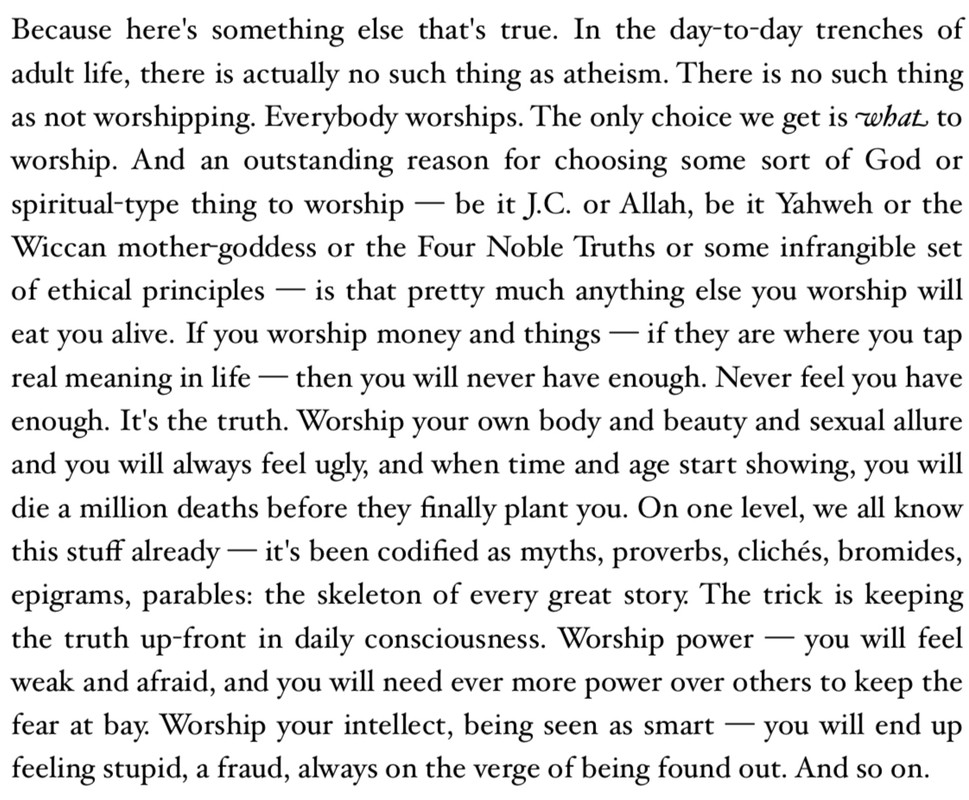 Because here's something else that's true. In the day-to-day trenches of adult life, there is actually no such thing as atheism. There is no such thing as not worshipping. Everybody worships. The only choice we get is what to worship. And an outstanding reason for choosing some sort of God or spiritual-type thing to worship — be it J.C. or Allah, be it Yahweh or the Wiccan mother-goddess or the Four Noble Truths or some infrangible set of ethical principles — is that pretty much anything else you worship will eat you alive. If you worship money and things — if they are where you tap real meaning in life — then you will never have enough. Never feel you have enough. It's the truth. Worship your own body and beauty and sexual allure and you will always feel ugly, and when time and age start showing, you will die a million deaths before they finally plant you. On one level, we all know this stuff already — it's been codified as myths, proverbs, clichés, bromides, epigrams, parables: the skeleton of every great story. The trick is keeping the truth up-front in daily consciousness. Worship power — you will feel weak and afraid, and you will need ever more power over others to keep the fear at bay. Worship your intellect, being seen as smart — you will end up feeling stupid, a fraud, always on the verge of being found out. And so on.